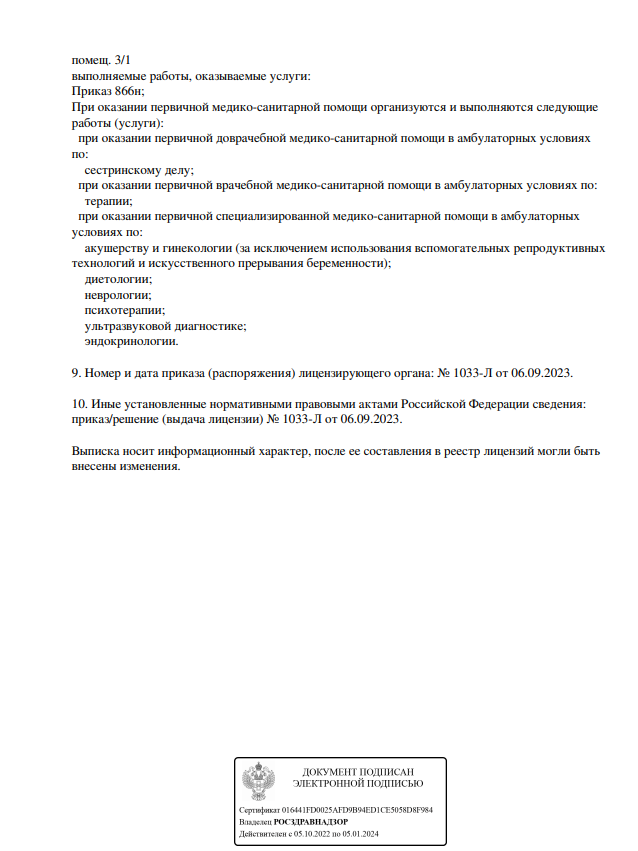 помещ. 3/1
выполняемые работы, оказываемые услуги:
Приказ 866н;
При оказании первичной медико-санитарной помощи организуются и выполняются следующие работы (услуги):
при оказании первичной доврачебной медико-санитарной помощи в амбулаторных условиях по:
сестринскому делу;
при оказании первичной врачебной медико-санитарной помощи в амбулаторных условиях по:
терапии;
при оказании первичной специализированной медико-санитарной помощи в амбулаторных условиях по:
акушерству и гинекологии (за исключением использования вспомогательных репродуктивных технологий и искусственного прерывания беременности);
диетологии;
неврологии;
психотерапии;
ультразвуковой диагностике;
эндокринологии.

9. Номер и дата приказа (распоряжения) лицензирующего органа: № 1033-Л от 06.09.2023.

10. Иные установленные нормативными правовыми актами Российской Федерации сведения: приказ/решение (выдача лицензии) № 1033-Л от 06.09.2023.

Выписка носит информационный характер, после ее составления в реестр лицензий могли быть внесены изменения.

ДОКУМЕНТ ПОДПИСАН
ЭЛЕКТРОННОЙ ПОДПИСЬЮ

Сертификат 016441FD0025AFD9B94ED1CE5058D8F984
Владелец РОСЗДРАВНАДЗОР
Действителен с 05.10.2022 по 05.01.2024